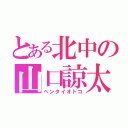 とある北中の
山口諒太
ヘンタイオトコ